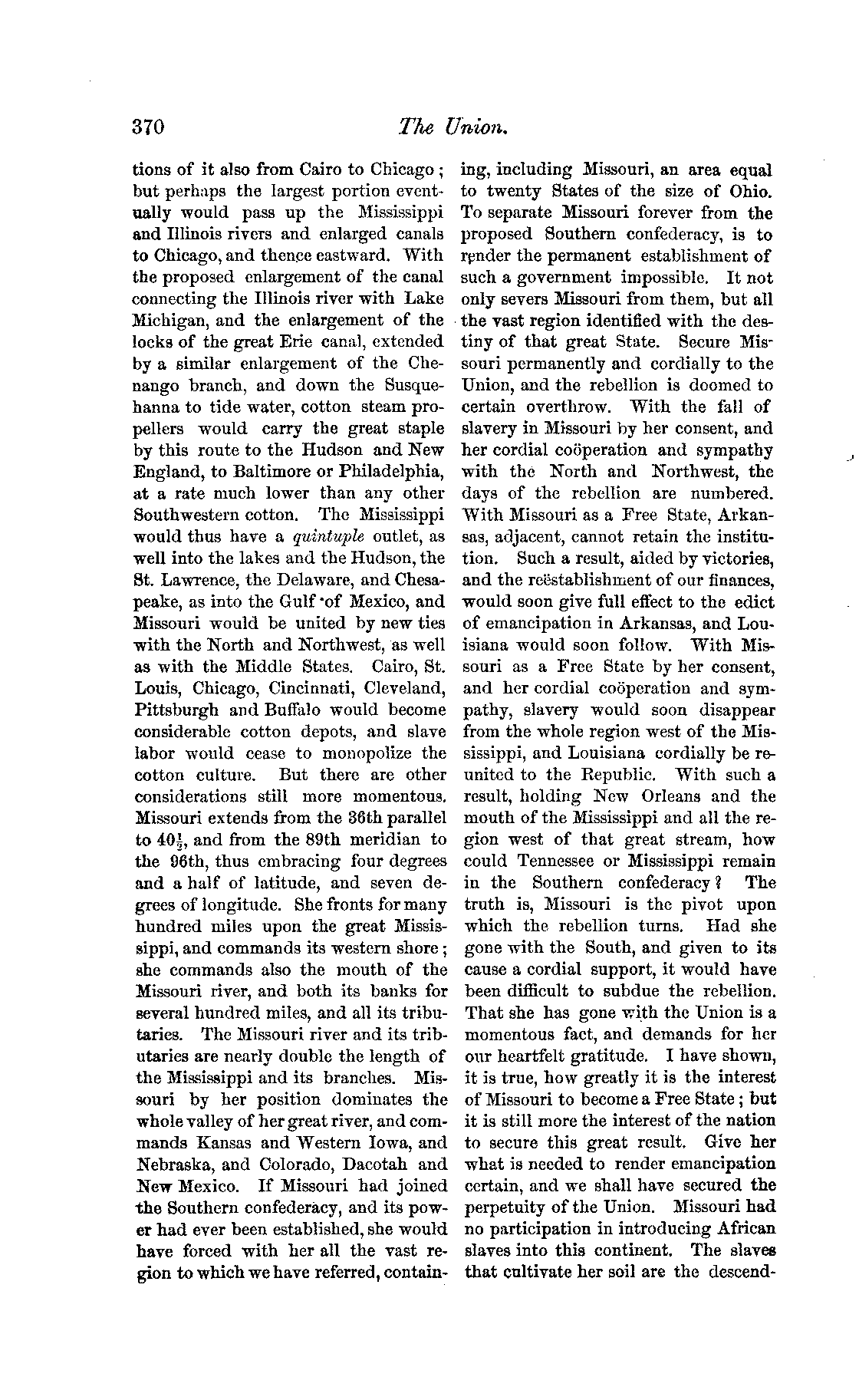 370 The Union.

tions of it also from Cairo to Chicago; but perhaps the largest portion eventually would pass up the Mississippi and Illinois rivers and enlarged canals to Chicago, and thence eastward. With the proposed enlargement of the canal connecting the Illinois river with Lake Michigan, and the enlargement of the locks of the great Erie canal, extended by a similar enlargement of the Chenango branch, and down the Susquehanna to tide water, cotton steam propellers would carry the great staple by this route to the Hudson and New England, to Baltimore or Philadelphia, at a rate much lower than any other Southwestern cotton. The Mississippi would thus have a quintuple outlet, as well into the lakes and the Hudson, the St. Lawrence, the Delaware, and Chesapeake, as into the Gulf of Mexico, and Missouri would be united by new ties with the North and Northwest, as well as with the Middle States. Cairo, St. Louis, Chicago, Cincinnati, Cleveland, Pittsburgh and Buffalo would become considerable cotton depots, and slave labor would cease to monopolize the cotton culture. But there are other considerations still more momentous. Missouri extends from the 36th parallel to $40\frac{1}{2}$, and from the 89th meridian to the 96th, thus embracing four degrees and a half of latitude, and seven degrees of longitude. She fronts for many hundred miles upon the great Mississippi, and commands its western shore; she commands also the mouth of the Missouri river, and both its banks for several hundred miles, and all its tributaries. The Missouri river and its tributaries are nearly double the length of the Mississippi and its branches. Missouri by her position dominates the whole valley of her great river, and commands Kansas and Western Iowa, and Nebraska, and Colorado, Dacotah and New Mexico. If Missouri had joined the Southern confederacy, and its power had ever been established, she would have forced with her all the vast region to which we have referred, containing, including Missouri, an area equal to twenty States of the size of Ohio. To separate Missouri forever from the proposed Southern confederacy, is to render the permanent establishment of such a government impossible. It not only severs Missouri from them, but all the vast region identified with the destiny of that great State. Secure Missouri permanently and cordially to the Union, and the rebellion is doomed to certain overthrow. With the fall of slavery in Missouri by her consent, and her cordial coöperation and sympathy with the North and Northwest, the days of the rebellion are numbered. With Missouri as a Free State, Arkansas, adjacent, cannot retain the institution. Such a result, aided by victories, and the reëstablishment of our finances, would soon give full effect to the edict of emancipation in Arkansas, and Louisiana would soon follow. With Missouri as a Free State by her consent, and her cordial coöperation and sympathy, slavery would soon disappear from the whole region west of the Mississippi, and Louisiana cordially be reunited to the Republic. With such a result, holding New Orleans and the mouth of the Mississippi and all the region west of that great stream, how could Tennessee or Mississippi remain in the Southern confederacy? The truth is, Missouri is the pivot upon which the rebellion turns. Had she gone with the South, and given to its cause a cordial support, it would have been difficult to subdue the rebellion. That she has gone with the Union is a momentous fact, and demands for her our heartfelt gratitude. I have shown, it is true, how greatly it is the interest of Missouri to become a Free State; but it is still more the interest of the nation to secure this great result. Give her what is needed to render emancipation certain, and we shall have secured the perpetuity of the Union. Missouri had no participation in introducing African slaves into this continent. The slaves that cultivate her soil are the descend-